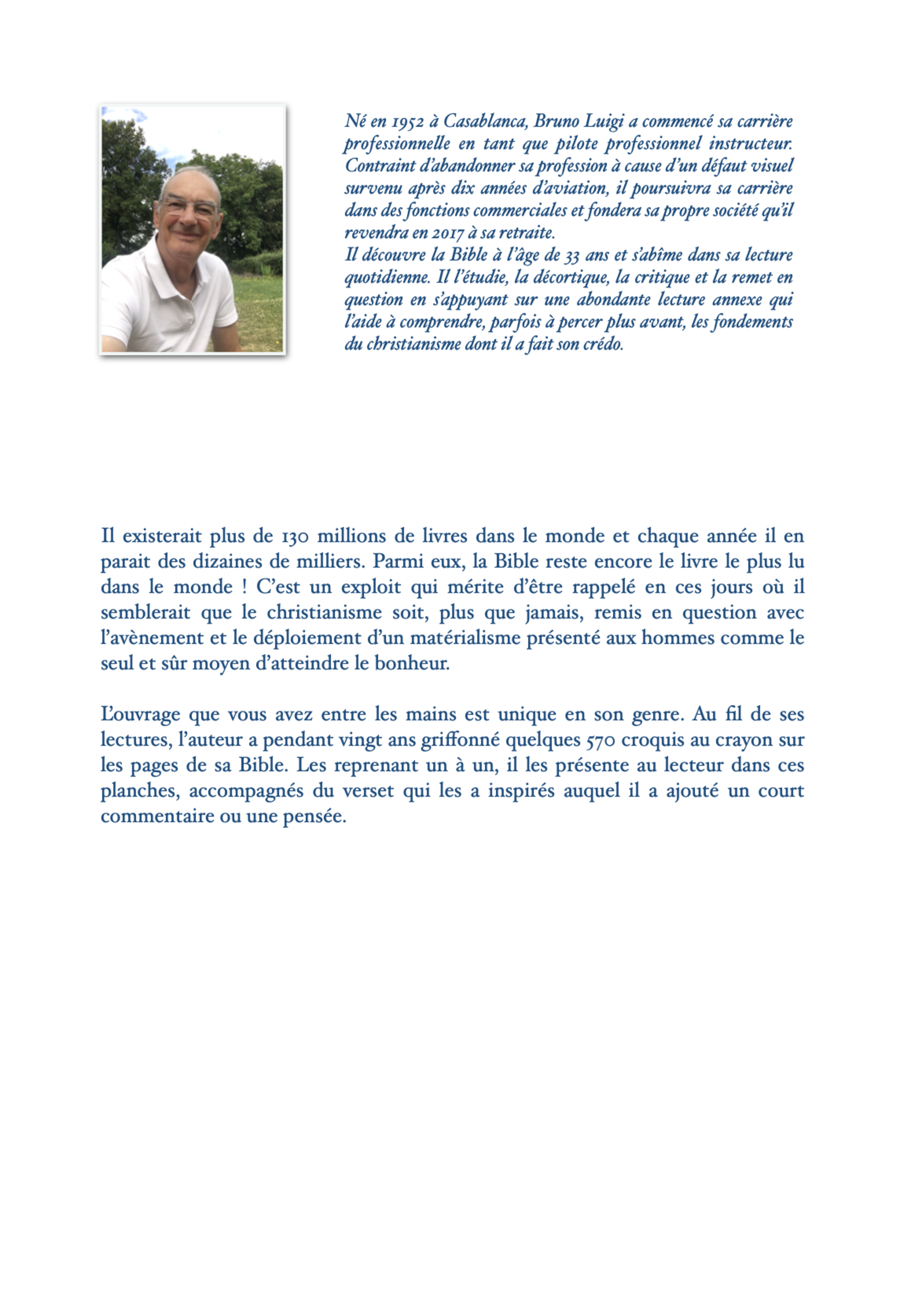 Né en 1952 à Casablanca, Bruno Luigi a commencé sa carrière professionnelle en tant que pilote professionnel instructeur. Contraint d'abandonner sa profession à cause d'un défaut visuel survenu après dix années d'aviation, il poursuivra sa carrière dans des fonctions commerciales et fondera sa propre société qu'il revendra en 2017 à sa retraite.
Il découvre la Bible à l'âge de 33 ans et s'abîme dans sa lecture quotidienne. Il l'étudie, la décortique, la critique et la remet en question en s'appuyant sur une abondante lecture annexe qui l'aide à comprendre, parfois à percer plus avant, les fondements du christianisme dont il a fait son crédo.

Il existerait plus de 130 millions de livres dans le monde et chaque année il en parait des dizaines de milliers. Parmi eux, la Bible reste encore le livre le plus lu dans le monde ! C'est un exploit qui mérite d'être rappelé en ces jours où il semblerait que le christianisme soit, plus que jamais, remis en question avec l'avènement et le déploiement d'un matérialisme présenté aux hommes comme le seul et sûr moyen d'atteindre le bonheur.

L'ouvrage que vous avez entre les mains est unique en son genre. Au fil de ses lectures, l'auteur a pendant vingt ans griffonné quelques 570 croquis au crayon sur les pages de sa Bible. Les reprenant un à un, il les présente au lecteur dans ces planches, accompagnés du verset qui les a inspirés auquel il a ajouté un court commentaire ou une pensée.